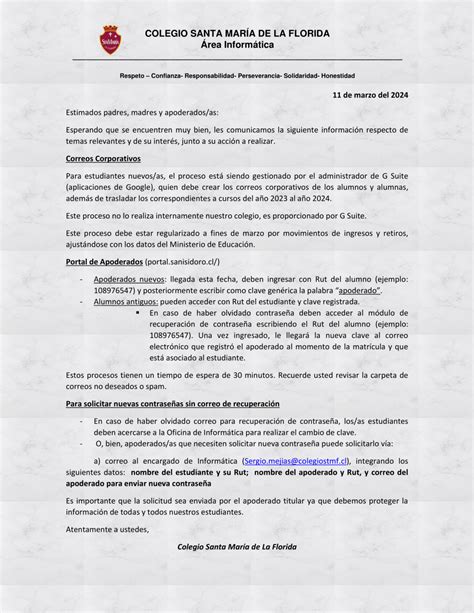 COLEGIO SANTA MARÍA DE LA FLORIDA
Área Informática

Respeto – Confianza- Responsabilidad- Perseverancia- Solidaridad- Honestidad

11 de marzo del 2024

Estimados padres, madres y apoderados/as:

Esperando que se encuentren muy bien, les comunicamos la siguiente información respecto de temas relevantes y de su interés, junto a su acción a realizar.

Correos Corporativos

Para estudiantes nuevos/as, el proceso está siendo gestionado por el administrador de G Suite (aplicaciones de Google), quien debe crear los correos corporativos de los alumnos y alumnas, además de trasladar los correspondientes a cursos del año 2023 al año 2024.

Este proceso no lo realiza internamente nuestro colegio, es proporcionado por G Suite.

Este proceso debe estar regularizado a fines de marzo por movimientos de ingresos y retiros, ajustándose con los datos del Ministerio de Educación.

Portal de Apoderados (portal.sanisidoro.cl/)

- Apoderados nuevos: llegada esta fecha, deben ingresar con Rut del alumno (ejemplo: 108976547) y posteriormente escribir como clave genérica la palabra "apoderado".
- Alumnos antiguos: pueden acceder con Rut del estudiante y clave registrada.
 ▪ En caso de haber olvidado contraseña deben acceder al módulo de recuperación de contraseña escribiendo el Rut del alumno (ejemplo: 108976547). Una vez ingresado, le llegará la nueva clave al correo electrónico que registró el apoderado al momento de la matrícula y que está asociado al estudiante.

Estos procesos tienen un tiempo de espera de 30 minutos. Recuerde usted revisar la carpeta de correos no deseados o spam.

Para solicitar nuevas contraseñas sin correo de recuperación

- En caso de haber olvidado correo para recuperación de contraseña, los/as estudiantes deben acercarse a la Oficina de Informática para realizar el cambio de clave.
- O, bien, apoderados/as que necesiten solicitar nueva contraseña puede solicitarlo vía:

a) correo al encargado de Informática (Sergio.mejias@colegiostmf.cl), integrando los siguientes datos: nombre del estudiante y su Rut; nombre del apoderado y Rut, y correo del apoderado para enviar nueva contraseña

Es importante que la solicitud sea enviada por el apoderado titular ya que debemos proteger la información de todas y todos nuestros estudiantes.

Atentamente a ustedes,

Colegio Santa María de La Florida